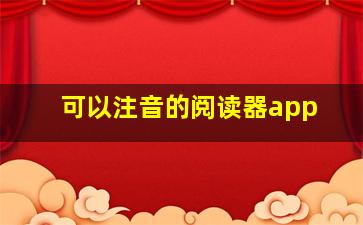 可以注音的阅读器app